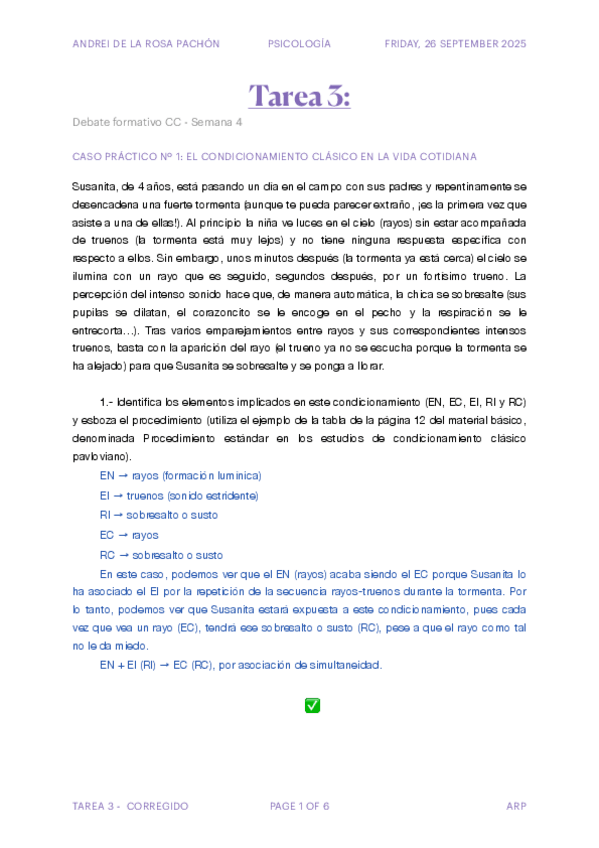 ANDREI DE LA ROSA PACHÓN PSICOLOGÍA FRIDAY, 26 SEPTEMBER 2025

Tarea 3:

Debate formativo CC - Semana 4

CASO PRÁCTICO Nº 1: EL CONDICIONAMIENTO CLÁSICO EN LA VIDA COTIDIANA

Susanita, de 4 años, está pasando un día en el campo con sus padres y repentinamente se desencadena una fuerte tormenta (aunque te pueda parecer extraño, ¡es la primera vez que asiste a una de ellas!). Al principio la niña ve luces en el cielo (rayos) sin estar acompañada de truenos (la tormenta está muy lejos) y no tiene ninguna respuesta específica con respecto a ellos. Sin embargo, unos minutos después (la tormenta ya está cerca) el cielo se ilumina con un rayo que es seguido, segundos después, por un fortísimo trueno. La percepción del intenso sonido hace que, de manera automática, la chica se sobresalte (sus pupilas se dilatan, el corazoncito se le encoge en el pecho y la respiración se le entrecorta…). Tras varios emparejamientos entre rayos y sus correspondientes intensos truenos, basta con la aparición del rayo (el trueno ya no se escucha porque la tormenta se ha alejado) para que Susanita se sobresalte y se ponga a llorar.

1.- Identifica los elementos implicados en este condicionamiento (EN, EC, EI, RI y RC) y esboza el procedimiento (utiliza el ejemplo de la tabla de la página 12 del material básico, denominada Procedimiento estándar en los estudios de condicionamiento clásico pavloviano).

EN → rayos (formación lumínica)

EI → truenos (sonido estridente)

RI → sobresalto o susto

EC → rayos

RC → sobresalto o susto

En este caso, podemos ver que el EN (rayos) acaba siendo el EC porque Susanita lo ha asociado el EI por la repetición de la secuencia rayos-truenos durante la tormenta. Por lo tanto, podemos ver que Susanita estará expuesta a este condicionamiento, pues cada vez que vea un rayo (EC), tendrá ese sobresalto o susto (RC), pese a que el rayo como tal no le da miedo.

EN + EI (RI) → EC (RC), por asociación de simultaneidad.

✅

TAREA 3 - CORREGIDO PAGE 1 OF 6 ARP